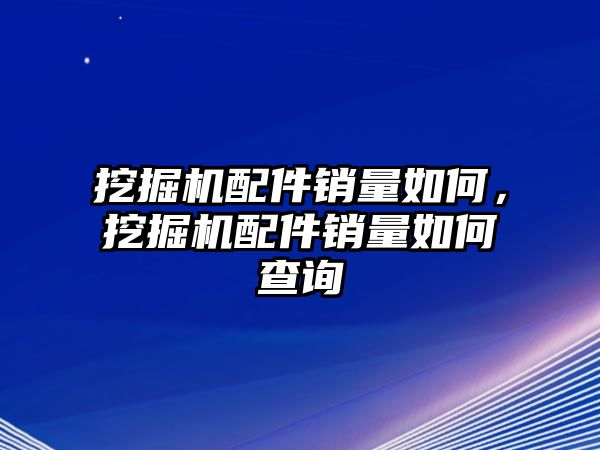 挖掘机配件销量如何，挖掘机配件销量如何查询